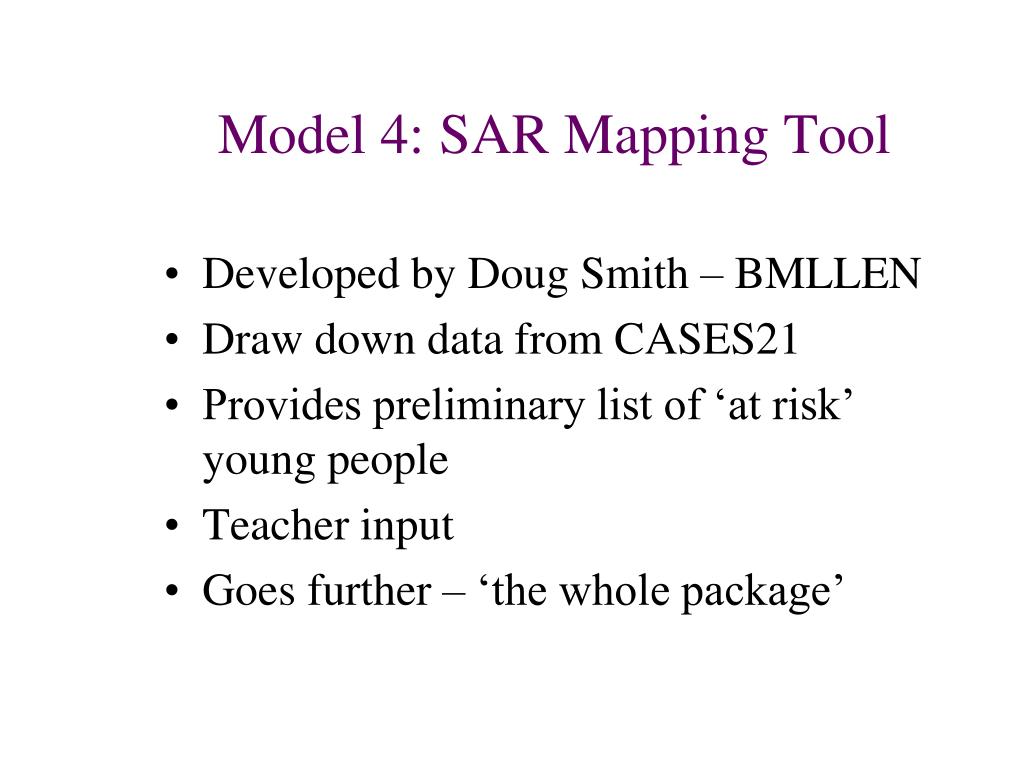 Model 4: SAR Mapping Tool

• Developed by Doug Smith – BMLLEN
• Draw down data from CASES21
• Provides preliminary list of ‘at risk’ young people
• Teacher input
• Goes further – ‘the whole package’